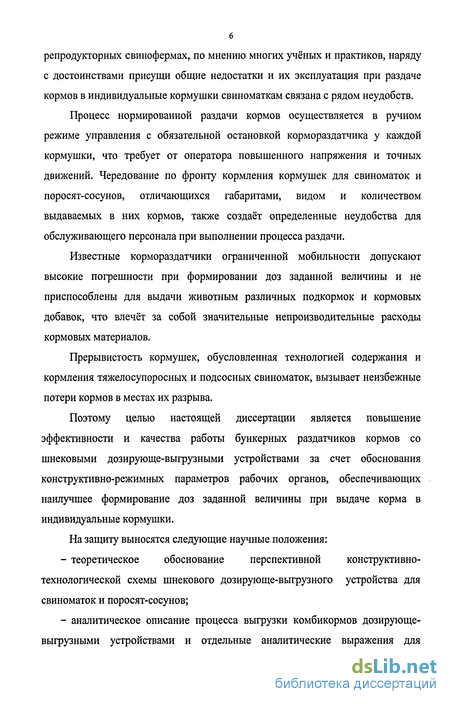 6

репродукторных свинофермах, по мнению многих учёных и практиков, наряду с достоинствами присущи общие недостатки и их эксплуатация при раздаче кормов в индивидуальные кормушки свиноматкам связана с рядом неудобств.

Процесс нормированной раздачи кормов осуществляется в ручном режиме управления с обязательной остановкой кормораздатчика у каждой кормушки, что требует от оператора повышенного напряжения и точных движений. Чередование по фронту кормления кормушек для свиноматок и поросят-сосунов, отличающихся габаритами, видом и количеством выдаваемых в них кормов, также создаёт определенные неудобства для обслуживающего персонала при выполнении процесса раздачи.

Известные кормораздатчики ограниченной мобильности допускают высокие погрешности при формировании доз заданной величины и не приспособлены для выдачи животным различных подкормок и кормовых добавок, что влечёт за собой значительные непроизводительные расходы кормовых материалов.

Прерывистость кормушек, обусловленная технологией содержания и кормления тяжелосупоросных и подсосных свиноматок, вызывает неизбежные потери кормов в местах их разрыва.

Поэтому целью настоящей диссертации является повышение эффективности и качества работы бункерных раздатчиков кормов со шнековыми дозирующе-выгрузными устройствами за счет обоснования конструктивно-режимных параметров рабочих органов, обеспечивающих наилучшее формирование доз заданной величины при выдаче корма в индивидуальные кормушки.

На защиту выносятся следующие научные положения:

– теоретическое обоснование перспективной конструктивно-технологической схемы шнекового дозирующе-выгрузного устройства для свиноматок и поросят-сосунов;

– аналитическое описание процесса выгрузки комбикормов дозирующе-выгрузными устройствами и отдельные аналитические выражения для

dsLib.net
библиотека диссертаций